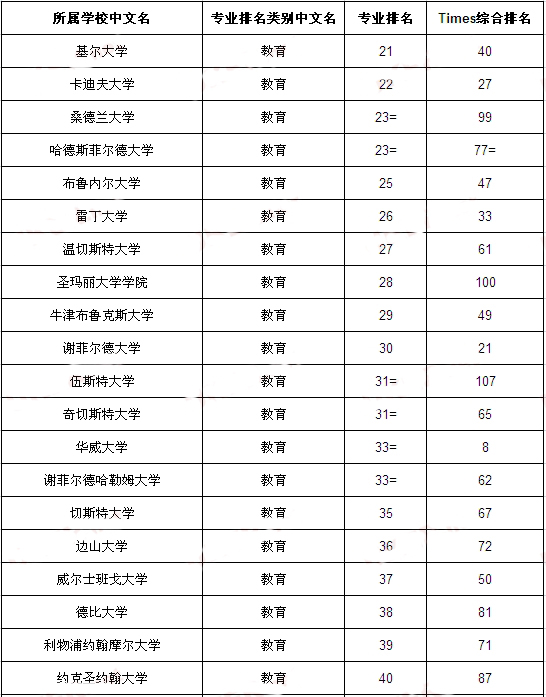 | 所属学校中文名 | 专业排名类别中文名 | 专业排名 | Times综合排名 |
|---|---|---|---|
| 基尔大学 | 教育 | 21 | 40 |
| 卡迪夫大学 | 教育 | 22 | 27 |
| 桑德兰大学 | 教育 | 23= | 99 |
| 哈德斯菲尔德大学 | 教育 | 23= | 77= |
| 布鲁内尔大学 | 教育 | 25 | 47 |
| 雷丁大学 | 教育 | 26 | 33 |
| 温切斯特大学 | 教育 | 27 | 61 |
| 圣玛丽大学学院 | 教育 | 28 | 100 |
| 牛津布鲁克斯大学 | 教育 | 29 | 49 |
| 谢菲尔德大学 | 教育 | 30 | 21 |
| 伍斯特大学 | 教育 | 31= | 107 |
| 奇切斯特大学 | 教育 | 31= | 65 |
| 华威大学 | 教育 | 33= | 8 |
| 谢菲尔德哈勒姆大学 | 教育 | 33= | 62 |
| 切斯特大学 | 教育 | 35 | 67 |
| 边山大学 | 教育 | 36 | 72 |
| 威尔士班戈大学 | 教育 | 37 | 50 |
| 德比大学 | 教育 | 38 | 81 |
| 利物浦约翰摩尔大学 | 教育 | 39 | 71 |
| 约克圣约翰大学 | 教育 | 40 | 87 |